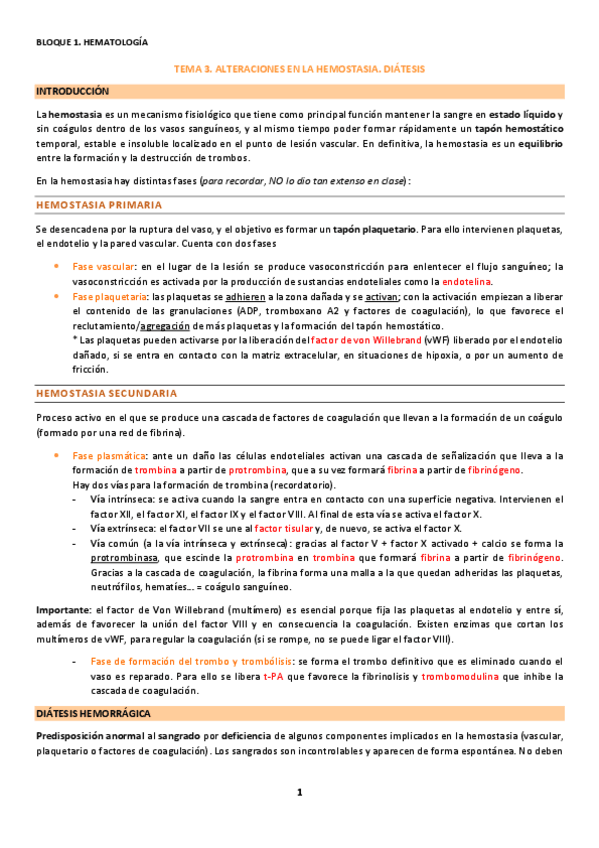 BLOQUE 1. HEMATOLOGÍA

TEMA 3. ALTERACIONES EN LA HEMOSTASIA. DIÁTESIS

INTRODUCCIÓN

La hemostasia es un mecanismo fisiológico que tiene como principal función mantener la sangre en estado líquido y sin coágulos dentro de los vasos sanguíneos, y al mismo tiempo poder formar rápidamente un tapón hemostático temporal, estable e insoluble localizado en el punto de lesión vascular. En definitiva, la hemostasia es un equilibrio entre la formación y la destrucción de trombos.

En la hemostasia hay distintas fases (para recordar, NO lo dio tan extenso en clase):

HEMOSTASIA PRIMARIA

Se desencadena por la ruptura del vaso, y el objetivo es formar un tapón plaquetario. Para ello intervienen plaquetas, el endotelio y la pared vascular. Cuenta con dos fases

• Fase vascular: en el lugar de la lesión se produce vasoconstricción para enlentecer el flujo sanguíneo; la vasoconstricción es activada por la producción de sustancias endoteliales como la endotelina.
• Fase plaquetaria: las plaquetas se adhieren a la zona dañada y se activan; con la activación empiezan a liberar el contenido de las granulaciones (ADP, tromboxano A2 y factores de coagulación), lo que favorece el reclutamiento/agregación de más plaquetas y la formación del tapón hemostático.
* Las plaquetas pueden activarse por la liberación del factor de von Willebrand (vWF) liberado por el endotelio dañado, si se entra en contacto con la matriz extracelular, en situaciones de hipoxia, o por un aumento de fricción.

HEMOSTASIA SECUNDARIA

Proceso activo en el que se produce una cascada de factores de coagulación que llevan a la formación de un coágulo (formado por una red de fibrina).

• Fase plasmática: ante un daño las células endoteliales activan una cascada de señalización que lleva a la formación de trombina a partir de protrombina, que a su vez formará fibrina a partir de fibrinógeno.
Hay dos vías para la formación de trombina (recordatorio).
- Vía intrínseca: se activa cuando la sangre entra en contacto con una superficie negativa. Intervienen el factor XII, el factor XI, el factor IX y el factor VIII. Al final de esta vía se activa el factor X.
- Vía extrínseca: el factor VII se une al factor tisular y, de nuevo, se activa el factor X.
- Vía común (a la vía intrínseca y extrínseca): gracias al factor V + factor X activado + calcio se forma la protrombinasa, que escinde la protrombina en trombina que formará fibrina a partir de fibrinógeno. Gracias a la cascada de coagulación, la fibrina forma una malla a la que quedan adheridas las plaquetas, neutrófilos, hematíes... = coágulo sanguíneo.

Importante: el factor de Von Willebrand (multímero) es esencial porque fija las plaquetas al endotelio y entre sí, además de favorecer la unión del factor VIII y en consecuencia la coagulación. Existen enzimas que cortan los multímeros de vWF, para regular la coagulación (si se rompe, no se puede ligar el factor VIII).

- Fase de formación del trombo y trombólisis: se forma el trombo definitivo que es eliminado cuando el vaso es reparado. Para ello se libera t-PA que favorece la fibrinolisis y trombomodulina que inhibe la cascada de coagulación.

DIÁTESIS HEMORRÁGICA

Predisposición anormal al sangrado por deficiencia de algunos componentes implicados en la hemostasia (vascular, plaquetario o factores de coagulación). Los sangrados son incontrolables y aparecen de forma espontánea. No deben

1